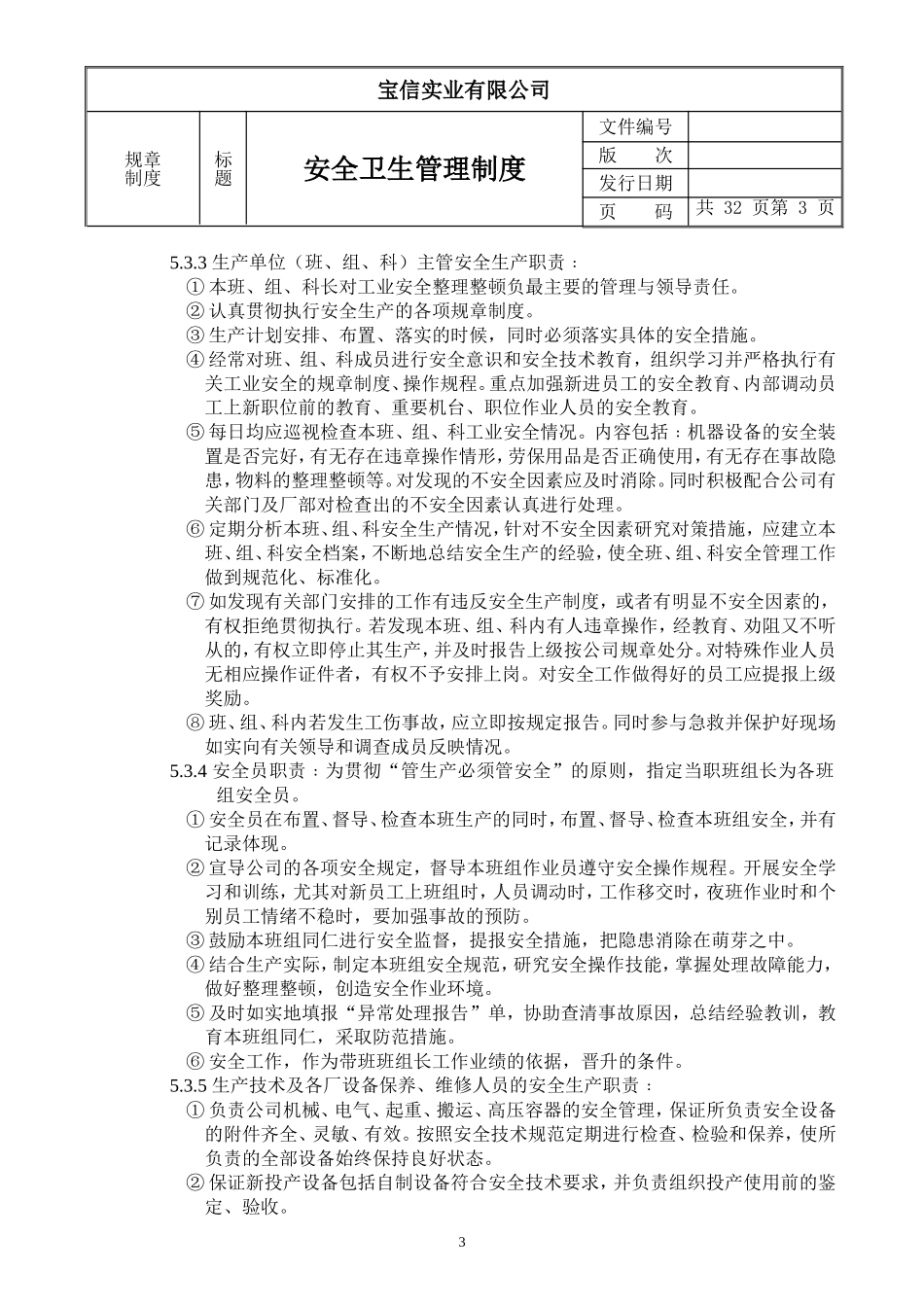 宝信实业有限公司

| 规章制度 | 标题 | 安全卫生管理制度 | 文件编号 | |
|---|---|---|---|---|
| | | | 版　次 | |
| | | | 发行日期 | |
| | | | 页　码 | 共 32 页第 3 页 |

5.3.3 生产单位（班、组、科）主管安全生产职责：

① 本班、组、科长对工业安全整理整顿负最主要的管理与领导责任。

② 认真贯彻执行安全生产的各项规章制度。

③ 生产计划安排、布置、落实的时候，同时必须落实具体的安全措施。

④ 经常对班、组、科成员进行安全意识和安全技术教育，组织学习并严格执行有关工业安全的规章制度、操作规程。重点加强新进员工的安全教育、内部调动员工上新职位前的教育、重要机台、职位作业人员的安全教育。

⑤ 每日均应巡视检查本班、组、科工业安全情况。内容包括：机器设备的安全装置是否完好，有无存在违章操作情形，劳保用品是否正确使用，有无存在事故隐患，物料的整理整顿等。对发现的不安全因素应及时消除。同时积极配合公司有关部门及厂部对检查出的不安全因素认真进行处理。

⑥ 定期分析本班、组、科安全生产情况，针对不安全因素研究对策措施，应建立本班、组、科安全档案，不断地总结安全生产的经验，使全班、组、科安全管理工作做到规范化、标准化。

⑦ 如发现有关部门安排的工作有违反安全生产制度，或者有明显不安全因素的，有权拒绝贯彻执行。若发现本班、组、科内有人违章操作，经教育、劝阻又不听从的，有权立即停止其生产，并及时报告上级按公司规章处分。对特殊作业人员无相应操作证件者，有权不予安排上岗。对安全工作做得好的员工应提报上级奖励。

⑧ 班、组、科内若发生工伤事故，应立即按规定报告。同时参与急救并保护好现场如实向有关领导和调查成员反映情况。

5.3.4 安全员职责：为贯彻“管生产必须管安全”的原则，指定当职班组长为各班组安全员。

① 安全员在布置、督导、检查本班生产的同时，布置、督导、检查本班组安全，并有记录体现。

② 宣导公司的各项安全规定，督导本班组作业员遵守安全操作规程。开展安全学习和训练，尤其对新员工上班组时，人员调动时，工作移交时，夜班作业时和个别员工情绪不稳时，要加强事故的预防。

③ 鼓励本班组同仁进行安全监督，提报安全措施，把隐患消除在萌芽之中。

④ 结合生产实际，制定本班组安全规范，研究安全操作技能，掌握处理故障能力，做好整理整顿，创造安全作业环境。

⑤ 及时如实地填报“异常处理报告”单，协助查清事故原因，总结经验教训，教育本班组同仁，采取防范措施。

⑥ 安全工作，作为带班班组长工作业绩的依据，晋升的条件。

5.3.5 生产技术及各厂设备保养、维修人员的安全生产职责：

① 负责公司机械、电气、起重、搬运、高压容器的安全管理，保证所负责安全设备的附件齐全、灵敏、有效。按照安全技术规范定期进行检查、检验和保养，使所负责的全部设备始终保持良好状态。

② 保证新投产设备包括自制设备符合安全技术要求，并负责组织投产使用前的鉴定、验收。

3